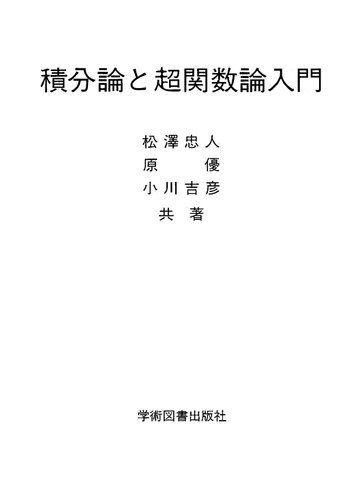 積分論と超関数論入門

松澤忠人
原　　優
小川吉彦
共　著

学術図書出版社